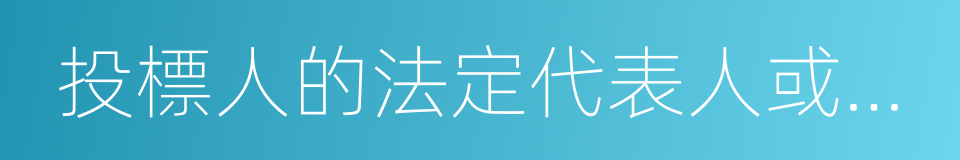 投標人的法定代表人或...